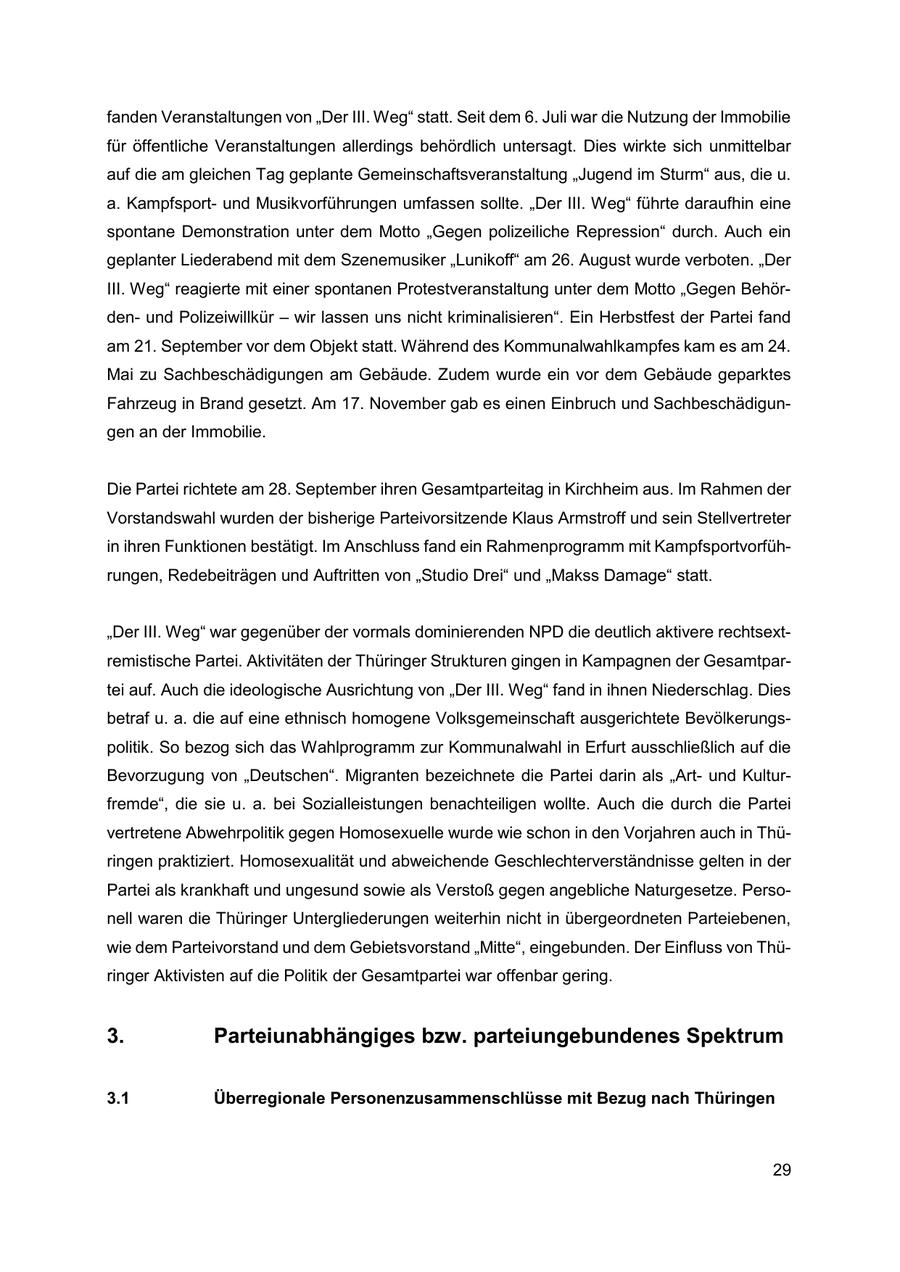 fanden Veranstaltungen von „Der III. Weg“ statt. Seit dem 6. Juli war die Nutzung der Immobilie für öffentliche Veranstaltungen allerdings behördlich untersagt. Dies wirkte sich unmittelbar auf die am gleichen Tag geplante Gemeinschaftsveranstaltung „Jugend im Sturm“ aus, die u. a. Kampfsport- und Musikvorführungen umfassen sollte. „Der III. Weg“ führte daraufhin eine spontane Demonstration unter dem Motto „Gegen polizeiliche Repression“ durch. Auch ein geplanter Liederabend mit dem Szenemusiker „Lunikoff“ am 26. August wurde verboten. „Der III. Weg“ reagierte mit einer spontanen Protestveranstaltung unter dem Motto „Gegen Behörden- und Polizeiwillkür – wir lassen uns nicht kriminalisieren“. Ein Herbstfest der Partei fand am 21. September vor dem Objekt statt. Während des Kommunalwahlkampfes kam es am 24. Mai zu Sachbeschädigungen am Gebäude. Zudem wurde ein vor dem Gebäude geparktes Fahrzeug in Brand gesetzt. Am 17. November gab es einen Einbruch und Sachbeschädigungen an der Immobilie.

Die Partei richtete am 28. September ihren Gesamtparteitag in Kirchheim aus. Im Rahmen der Vorstandswahl wurden der bisherige Parteivorsitzende Klaus Armstroff und sein Stellvertreter in ihren Funktionen bestätigt. Im Anschluss fand ein Rahmenprogramm mit Kampfsportvorführungen, Redebeiträgen und Auftritten von „Studio Drei“ und „Makss Damage“ statt.

„Der III. Weg“ war gegenüber der vormals dominierenden NPD die deutlich aktivere rechtsextremistische Partei. Aktivitäten der Thüringer Strukturen gingen in Kampagnen der Gesamtpartei auf. Auch die ideologische Ausrichtung von „Der III. Weg“ fand in ihnen Niederschlag. Dies betraf u. a. die auf eine ethnisch homogene Volksgemeinschaft ausgerichtete Bevölkerungspolitik. So bezog sich das Wahlprogramm zur Kommunalwahl in Erfurt ausschließlich auf die Bevorzugung von „Deutschen“. Migranten bezeichnete die Partei darin als „Art- und Kulturfremde“, die sie u. a. bei Sozialleistungen benachteiligen wollte. Auch die durch die Partei vertretene Abwehrpolitik gegen Homosexuelle wurde wie schon in den Vorjahren auch in Thüringen praktiziert. Homosexualität und abweichende Geschlechterverständnisse gelten in der Partei als krankhaft und ungesund sowie als Verstoß gegen angebliche Naturgesetze. Personell waren die Thüringer Untergliederungen weiterhin nicht in übergeordneten Parteiebenen, wie dem Parteivorstand und dem Gebietsvorstand „Mitte“, eingebunden. Der Einfluss von Thüringer Aktivisten auf die Politik der Gesamtpartei war offenbar gering.

3. Parteiunabhängiges bzw. parteiungebundenes Spektrum

3.1 Überregionale Personenzusammenschlüsse mit Bezug nach Thüringen

29